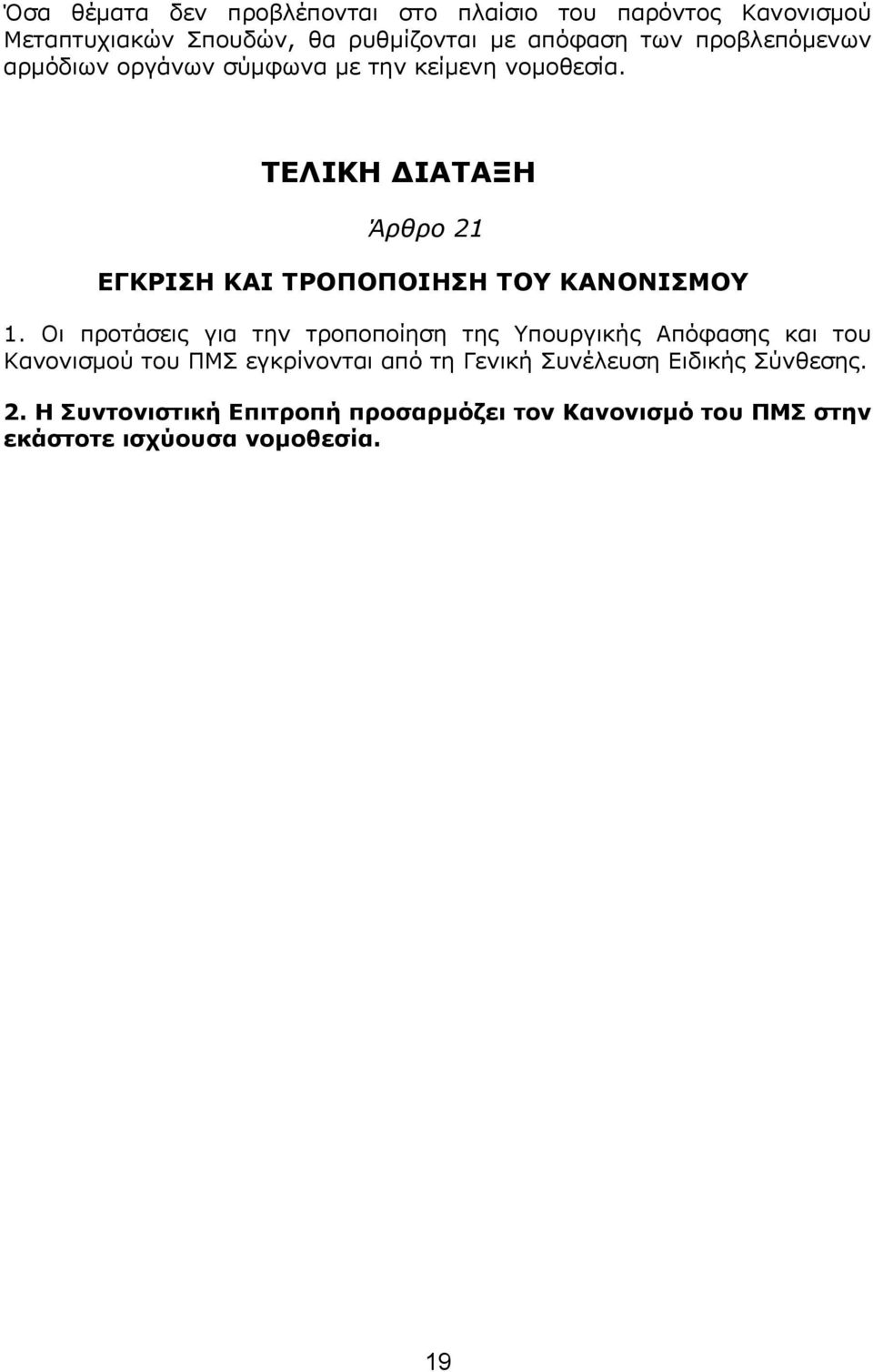 Όσα θέματα δεν προβλέπονται στο πλαίσιο του παρόντος Κανονισμού Μεταπτυχιακών Σπουδών, θα ρυθμίζονται με απόφαση των προβλεπόμενων αρμόδιων οργάνων σύμφωνα με την κείμενη νομοθεσία.

ΤΕΛΙΚΗ ΔΙΑΤΑΞΗ

Άρθρο 21

ΕΓΚΡΙΣΗ ΚΑΙ ΤΡΟΠΟΠΟΙΗΣΗ ΤΟΥ ΚΑΝΟΝΙΣΜΟΥ

1. Οι προτάσεις για την τροποποίηση της Υπουργικής Απόφασης και του Κανονισμού του ΠΜΣ εγκρίνονται από τη Γενική Συνέλευση Ειδικής Σύνθεσης.

2. Η Συντονιστική Επιτροπή προσαρμόζει τον Κανονισμό του ΠΜΣ στην εκάστοτε ισχύουσα νομοθεσία.

19